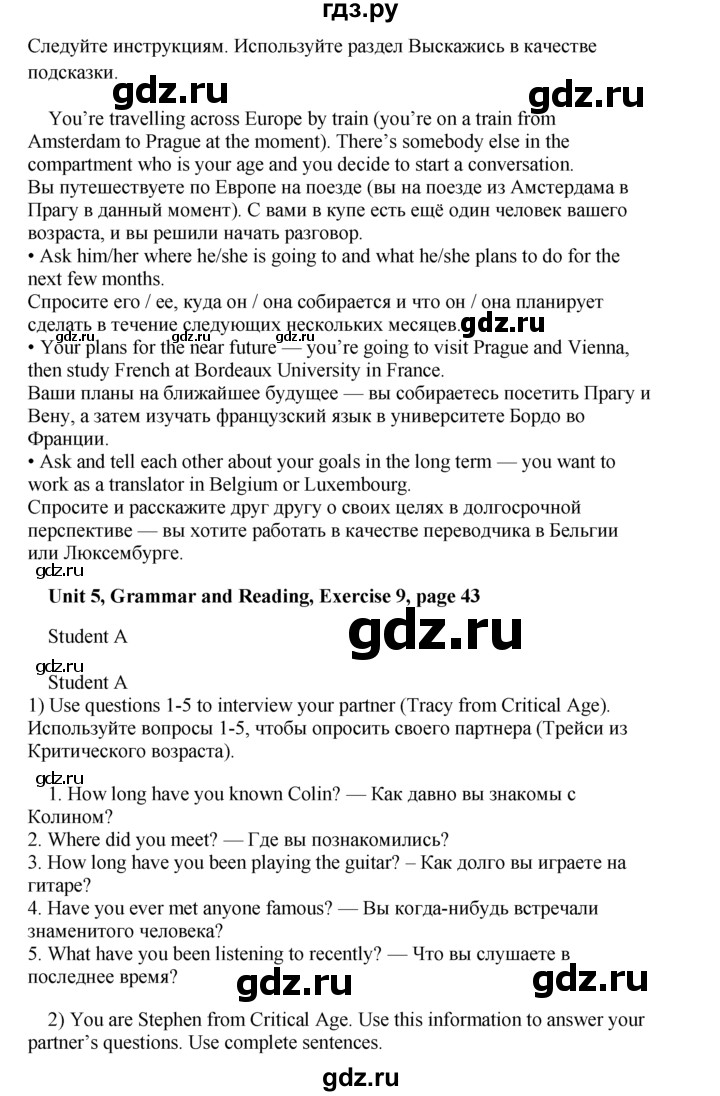 гдз.ру

Следуйте инструкциям. Используйте раздел Выскажись в качестве подсказки.

You're travelling across Europe by train (you're on a train from Amsterdam to Prague at the moment). There's somebody else in the compartment who is your age and you decide to start a conversation.
Вы путешествуете по Европе на поезде (вы на поезде из Амстердама в Прагу в данный момент). С вами в купе есть ещё один человек вашего возраста, и вы решили начать разговор.
• Ask him/her where he/she is going to and what he/she plans to do for the next few months.
Спросите его / ее, куда он / она собирается и что он / она планирует сделать в течение следующих нескольких месяцев.
• Your plans for the near future — you're going to visit Prague and Vienna, then study French at Bordeaux University in France.
Ваши планы на ближайшее будущее — вы собираетесь посетить Прагу и Вену, а затем изучать французский язык в университете Бордо во Франции.
• Ask and tell each other about your goals in the long term — you want to work as a translator in Belgium or Luxembourg.
Спросите и расскажите друг другу о своих целях в долгосрочной перспективе — вы хотите работать в качестве переводчика в Бельгии или Люксембурге.

Unit 5, Grammar and Reading, Exercise 9, page 43

Student A

Student A
1) Use questions 1-5 to interview your partner (Tracy from Critical Age).
Используйте вопросы 1-5, чтобы опросить своего партнера (Трейси из Критического возраста).

1. How long have you known Colin? — Как давно вы знакомы с Колином?
2. Where did you meet? — Где вы познакомились?
3. How long have you been playing the guitar? – Как долго вы играете на гитаре?
4. Have you ever met anyone famous? — Вы когда-нибудь встречали знаменитого человека?
5. What have you been listening to recently? — Что вы слушаете в последнее время?

2) You are Stephen from Critical Age. Use this information to answer your partner's questions. Use complete sentences.

gdz.ru